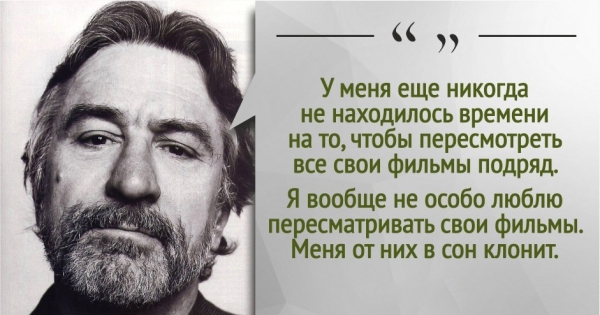 “ ”

У меня еще никогда не находилось времени на то, чтобы пересмотреть все свои фильмы подряд.

Я вообще не особо люблю пересматривать свои фильмы. Меня от них в сон клонит.